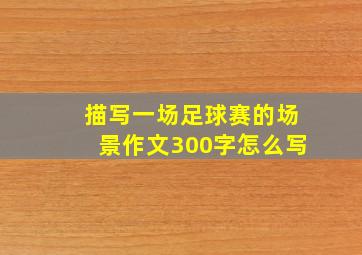 描写一场足球赛的场景作文300字怎么写